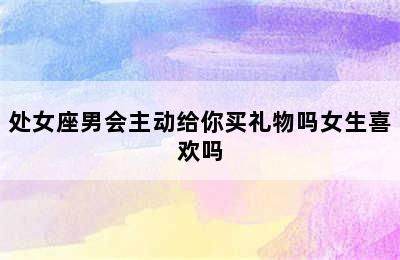 处女座男会主动给你买礼物吗女生喜欢吗